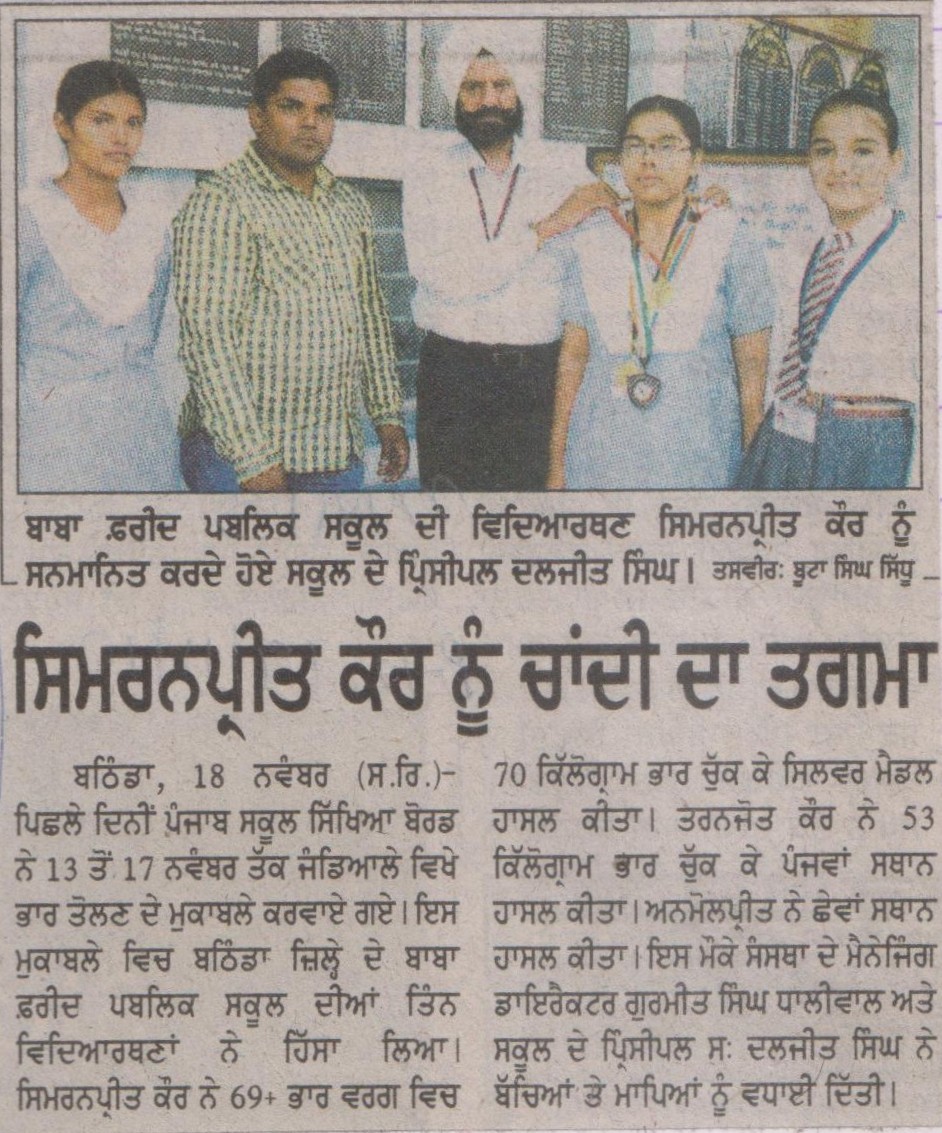 ਬਾਬਾ ਫ਼ਰੀਦ ਪਬਲਿਕ ਸਕੂਲ ਦੀ ਵਿਦਿਆਰਥਣ ਸਿਮਰਨਪ੍ਰੀਤ ਕੌਰ ਨੂੰ ਸਨਮਾਨਿਤ ਕਰਦੇ ਹੋਏ ਸਕੂਲ ਦੇ ਪ੍ਰਿੰਸੀਪਲ ਦਲਜੀਤ ਸਿੰਘ। ਤਸਵੀਰ: ਬੂਟਾ ਸਿੰਘ ਸਿੱਧੂ

ਸਿਮਰਨਪ੍ਰੀਤ ਕੌਰ ਨੂੰ ਚਾਂਦੀ ਦਾ ਤਗਮਾ

ਬਠਿੰਡਾ, 18 ਨਵੰਬਰ (ਸ.ਰਿ.)- ਪਿਛਲੇ ਦਿਨੀਂ ਪੰਜਾਬ ਸਕੂਲ ਸਿੱਖਿਆ ਬੋਰਡ ਨੇ 13 ਤੋਂ 17 ਨਵੰਬਰ ਤੱਕ ਜੰਡਿਆਲੇ ਵਿਖੇ ਭਾਰ ਤੋਲਨ ਦੇ ਮੁਕਾਬਲੇ ਕਰਵਾਏ ਗਏ। ਇਸ ਮੁਕਾਬਲੇ ਵਿਚ ਬਠਿੰਡਾ ਜ਼ਿਲ੍ਹੇ ਦੇ ਬਾਬਾ ਫ਼ਰੀਦ ਪਬਲਿਕ ਸਕੂਲ ਦੀਆਂ ਤਿੰਨ ਵਿਦਿਆਰਥਣਾਂ ਨੇ ਹਿੱਸਾ ਲਿਆ। ਸਿਮਰਨਪ੍ਰੀਤ ਕੌਰ ਨੇ 69+ ਭਾਰ ਵਰਗ ਵਿਚ 70 ਕਿੱਲੋਗ੍ਰਾਮ ਭਾਰ ਚੁੱਕ ਕੇ ਸਿਲਵਰ ਮੈਡਲ ਹਾਸਲ ਕੀਤਾ। ਤਰਨਜੋਤ ਕੌਰ ਨੇ 53 ਕਿੱਲੋਗ੍ਰਾਮ ਭਾਰ ਚੁੱਕ ਕੇ ਪੰਜਵਾਂ ਸਥਾਨ ਹਾਸਲ ਕੀਤਾ। ਅਨਮੋਲਪ੍ਰੀਤ ਨੇ ਛੇਵਾਂ ਸਥਾਨ ਹਾਸਲ ਕੀਤਾ। ਇਸ ਮੌਕੇ ਸੰਸਥਾ ਦੇ ਮੈਨੇਜਿੰਗ ਡਾਇਰੈਕਟਰ ਗੁਰਮੀਤ ਸਿੰਘ ਧਾਲੀਵਾਲ ਅਤੇ ਸਕੂਲ ਦੇ ਪ੍ਰਿੰਸੀਪਲ ਸ: ਦਲਜੀਤ ਸਿੰਘ ਨੇ ਬੱਚਿਆਂ ਤੇ ਮਾਪਿਆਂ ਨੂੰ ਵਧਾਈ ਦਿੱਤੀ।